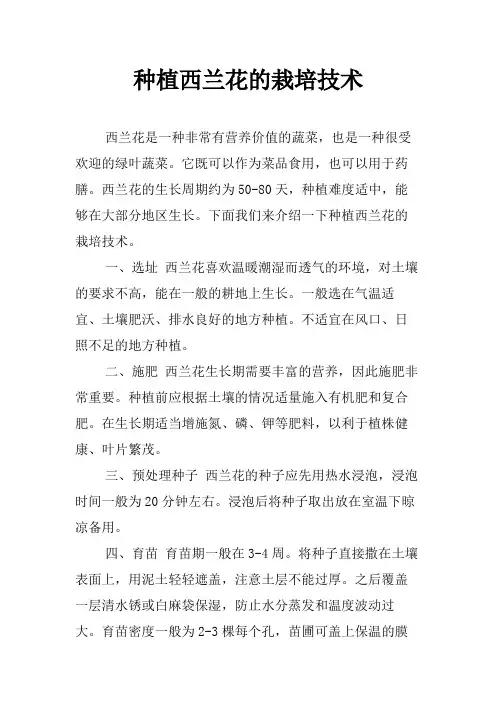 种植西兰花的栽培技术

西兰花是一种非常有营养价值的蔬菜，也是一种很受欢迎的绿叶蔬菜。它既可以作为菜品食用，也可以用于药膳。西兰花的生长周期约为50-80天，种植难度适中，能够在大部分地区生长。下面我们来介绍一下种植西兰花的栽培技术。

一、选址 西兰花喜欢温暖潮湿而透气的环境，对土壤的要求不高，能在一般的耕地上生长。一般选在气温适宜、土壤肥沃、排水良好的地方种植。不适宜在风口、日照不足的地方种植。

二、施肥 西兰花生长期需要丰富的营养，因此施肥非常重要。种植前应根据土壤的情况适量施入有机肥和复合肥。在生长期适当增施氮、磷、钾等肥料，以利于植株健康、叶片繁茂。

三、预处理种子 西兰花的种子应先用热水浸泡，浸泡时间一般为20分钟左右。浸泡后将种子取出放在室温下晾凉备用。

四、育苗 育苗期一般在3-4周。将种子直接撒在土壤表面上，用泥土轻轻遮盖，注意土层不能过厚。之后覆盖一层清水锈或白麻袋保湿，防止水分蒸发和温度波动过大。育苗密度一般为2-3棵每个孔，苗圃可盖上保温的膜